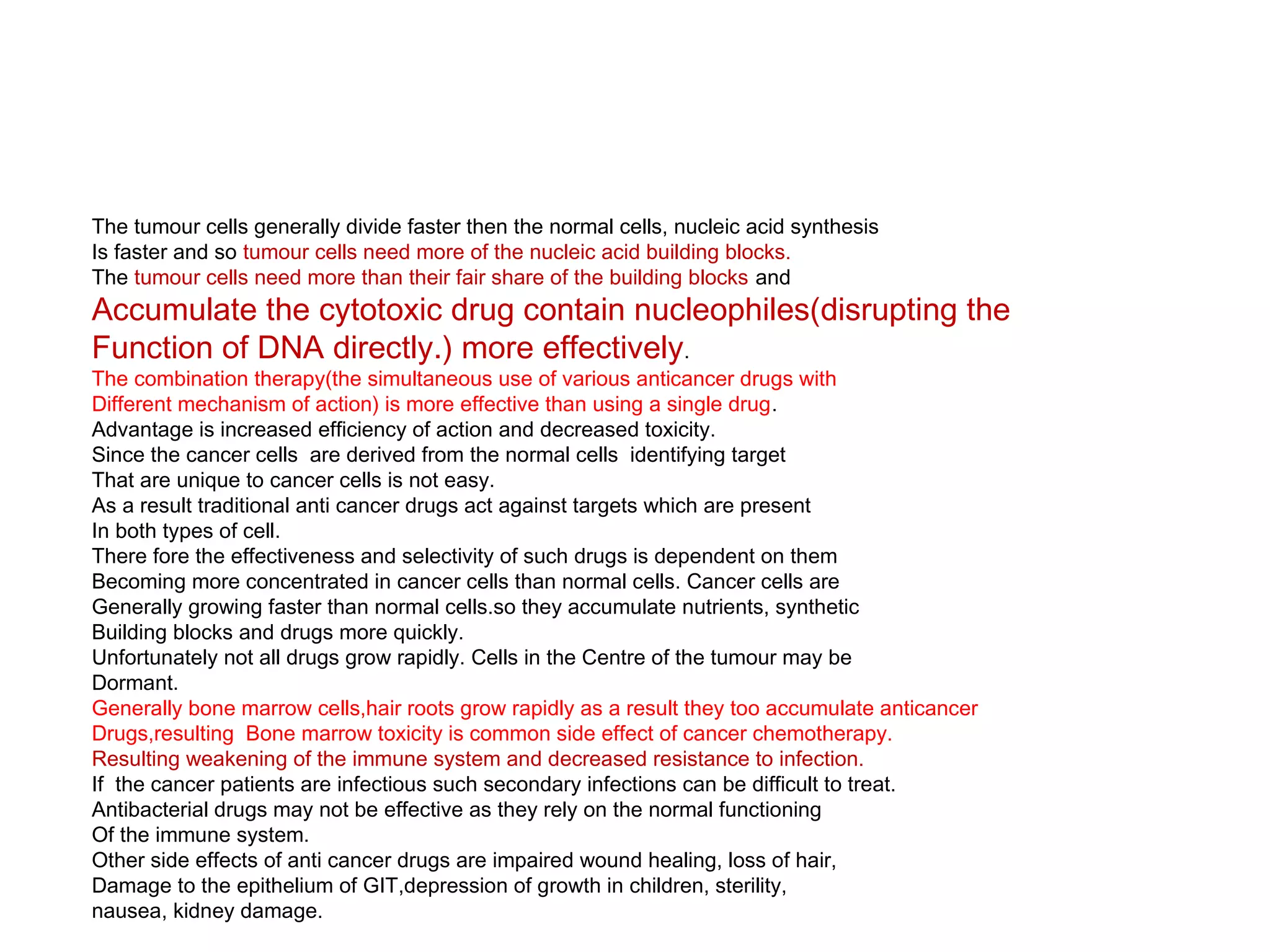 The tumour cells generally divide faster then the normal cells, nucleic acid synthesis Is faster and so tumour cells need more of the nucleic acid building blocks.

The tumour cells need more than their fair share of the building blocks and Accumulate the cytotoxic drug contain nucleophiles(disrupting the Function of DNA directly.) more effectively.

The combination therapy(the simultaneous use of various anticancer drugs with Different mechanism of action) is more effective than using a single drug.

Advantage is increased efficiency of action and decreased toxicity.

Since the cancer cells are derived from the normal cells identifying target That are unique to cancer cells is not easy.

As a result traditional anti cancer drugs act against targets which are present In both types of cell.

There fore the effectiveness and selectivity of such drugs is dependent on them Becoming more concentrated in cancer cells than normal cells. Cancer cells are Generally growing faster than normal cells.so they accumulate nutrients, synthetic Building blocks and drugs more quickly.

Unfortunately not all drugs grow rapidly. Cells in the Centre of the tumour may be Dormant.

Generally bone marrow cells,hair roots grow rapidly as a result they too accumulate anticancer Drugs,resulting Bone marrow toxicity is common side effect of cancer chemotherapy.

Resulting weakening of the immune system and decreased resistance to infection.

If the cancer patients are infectious such secondary infections can be difficult to treat.

Antibacterial drugs may not be effective as they rely on the normal functioning Of the immune system.

Other side effects of anti cancer drugs are impaired wound healing, loss of hair, Damage to the epithelium of GIT,depression of growth in children, sterility, nausea, kidney damage.